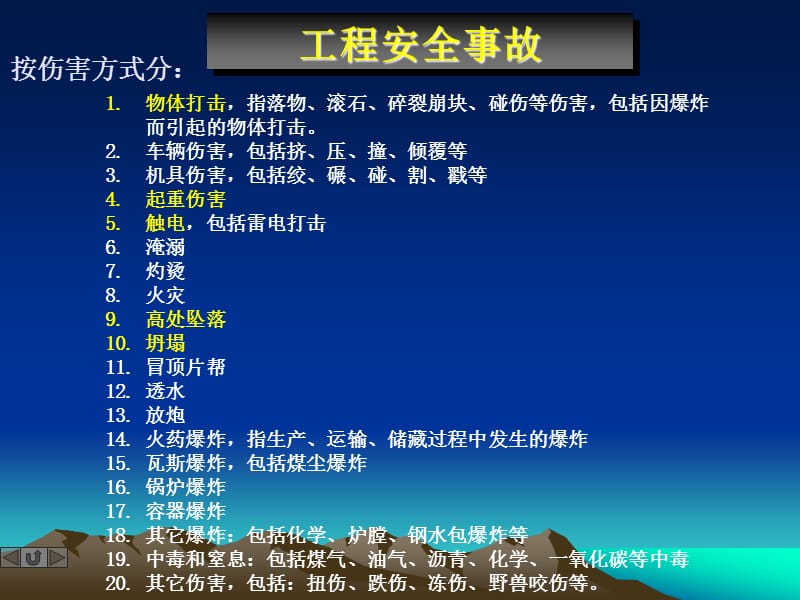 工程安全事故

按伤害方式分：

1. 物体打击，指落物、滚石、碎裂崩块、碰伤等伤害，包括因爆炸而引起的物体打击。
2. 车辆伤害，包括挤、压、撞、倾覆等
3. 机具伤害，包括绞、碾、碰、割、戳等
4. 起重伤害
5. 触电，包括雷电打击
6. 淹溺
7. 灼烫
8. 火灾
9. 高处坠落
10. 坍塌
11. 冒顶片帮
12. 透水
13. 放炮
14. 火药爆炸，指生产、运输、储藏过程中发生的爆炸
15. 瓦斯爆炸，包括煤尘爆炸
16. 锅炉爆炸
17. 容器爆炸
18. 其它爆炸：包括化学、炉膛、钢水包爆炸等
19. 中毒和窒息：包括煤气、油气、沥青、化学、一氧化碳等中毒
20. 其它伤害，包括：扭伤、跌伤、冻伤、野兽咬伤等。